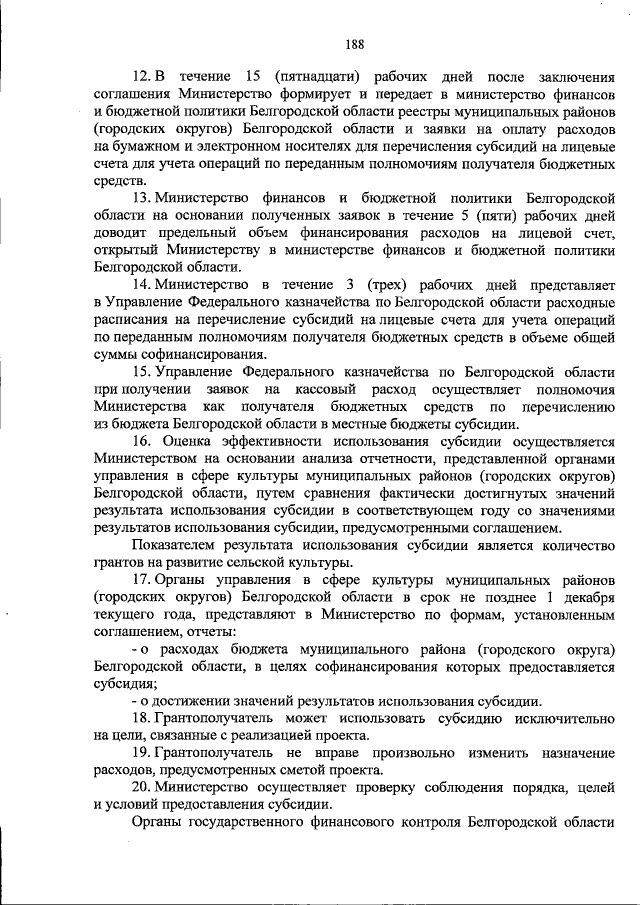 188

12. В течение 15 (пятнадцати) рабочих дней после заключения соглашения Министерство формирует и передает в министерство финансов и бюджетной политики Белгородской области реестры муниципальных районов (городских округов) Белгородской области и заявки на оплату расходов на бумажном и электронном носителях для перечисления субсидий на лицевые счета для учета операций по переданным полномочиям получателя бюджетных средств.

13. Министерство финансов и бюджетной политики Белгородской области на основании полученных заявок в течение 5 (пяти) рабочих дней доводит предельный объем финансирования расходов на лицевой счет, открытый Министерству в министерстве финансов и бюджетной политики Белгородской области.

14. Министерство в течение 3 (трех) рабочих дней представляет в Управление Федерального казначейства по Белгородской области расходные расписания на перечисление субсидий на лицевые счета для учета операций по переданным полномочиям получателя бюджетных средств в объеме общей суммы софинансирования.

15. Управление Федерального казначейства по Белгородской области при получении заявок на кассовый расход осуществляет полномочия Министерства как получателя бюджетных средств по перечислению из бюджета Белгородской области в местные бюджеты субсидии.

16. Оценка эффективности использования субсидии осуществляется Министерством на основании анализа отчетности, представленной органами управления в сфере культуры муниципальных районов (городских округов) Белгородской области, путем сравнения фактически достигнутых значений результата использования субсидии в соответствующем году со значениями результатов использования субсидии, предусмотренными соглашением.

Показателем результата использования субсидии является количество грантов на развитие сельской культуры.

17. Органы управления в сфере культуры муниципальных районов (городских округов) Белгородской области в срок не позднее 1 декабря текущего года, представляют в Министерство по формам, установленным соглашением, отчеты:

- о расходах бюджета муниципального района (городского округа) Белгородской области, в целях софинансирования которых предоставляется субсидия;

- о достижении значений результатов использования субсидии.

18. Грантополучатель может использовать субсидию исключительно на цели, связанные с реализацией проекта.

19. Грантополучатель не вправе произвольно изменить назначение расходов, предусмотренных сметой проекта.

20. Министерство осуществляет проверку соблюдения порядка, целей и условий предоставления субсидии.

Органы государственного финансового контроля Белгородской области